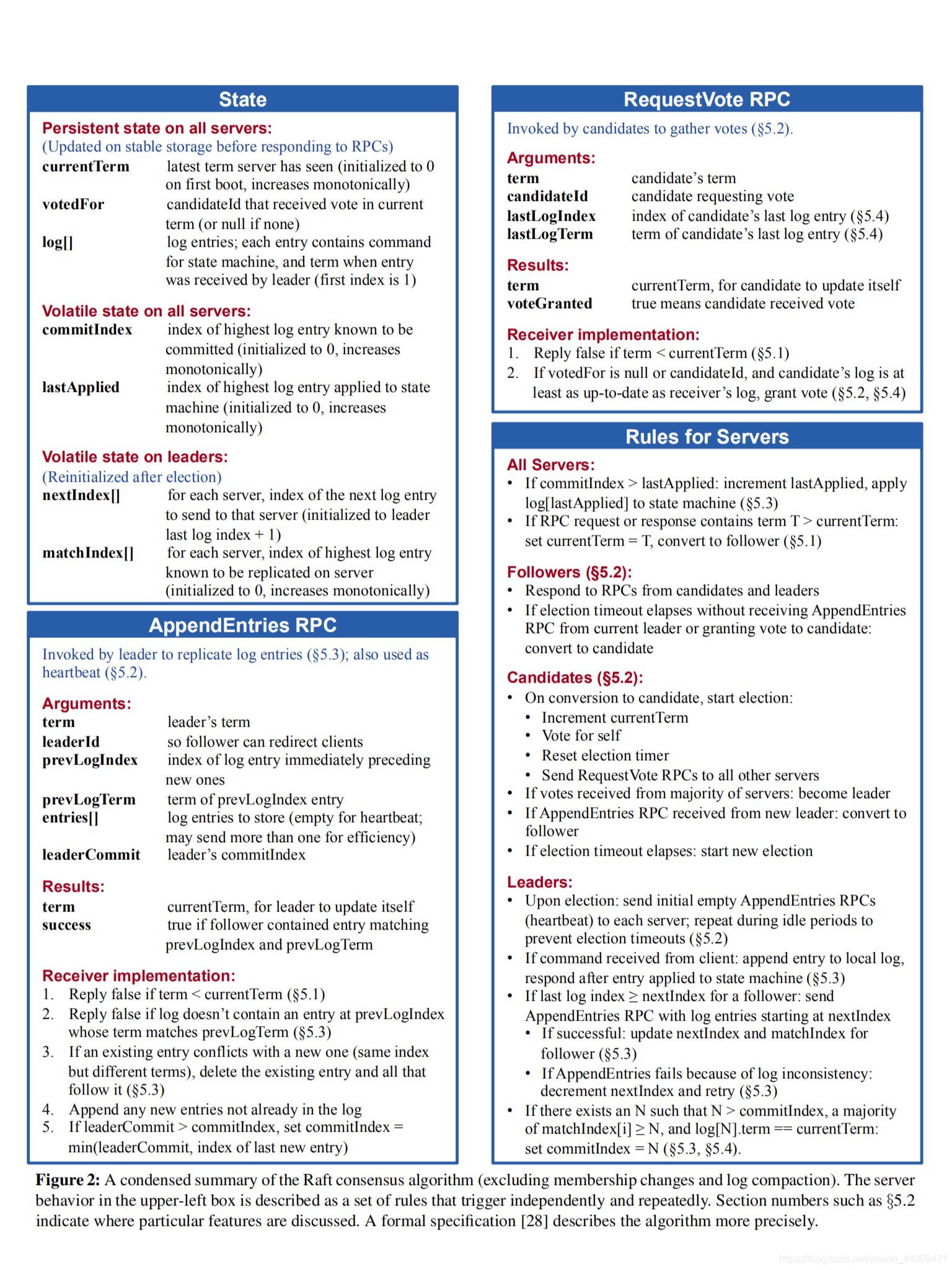 State

Persistent state on all servers:
(Updated on stable storage before responding to RPCs)
currentTerm latest term server has seen (initialized to 0 on first boot, increases monotonically)
votedFor candidateId that received vote in current term (or null if none)
log[] log entries; each entry contains command for state machine, and term when entry was received by leader (first index is 1)

Volatile state on all servers:
commitIndex index of highest log entry known to be committed (initialized to 0, increases monotonically)
lastApplied index of highest log entry applied to state machine (initialized to 0, increases monotonically)

Volatile state on leaders:
(Reinitialized after election)
nextIndex[] for each server, index of the next log entry to send to that server (initialized to leader last log index + 1)
matchIndex[] for each server, index of highest log entry known to be replicated on server (initialized to 0, increases monotonically)

AppendEntries RPC

Invoked by leader to replicate log entries (§5.3); also used as heartbeat (§5.2).

Arguments:
term leader's term
leaderId so follower can redirect clients
prevLogIndex index of log entry immediately preceding new ones
prevLogTerm term of prevLogIndex entry
entries[] log entries to store (empty for heartbeat; may send more than one for efficiency)
leaderCommit leader's commitIndex

Results:
term currentTerm, for leader to update itself
success true if follower contained entry matching prevLogIndex and prevLogTerm

Receiver implementation:
1. Reply false if term < currentTerm (§5.1)
2. Reply false if log doesn't contain an entry at prevLogIndex whose term matches prevLogTerm (§5.3)
3. If an existing entry conflicts with a new one (same index but different terms), delete the existing entry and all that follow it (§5.3)
4. Append any new entries not already in the log
5. If leaderCommit > commitIndex, set commitIndex = min(leaderCommit, index of last new entry)

RequestVote RPC

Invoked by candidates to gather votes (§5.2).

Arguments:
term candidate's term
candidateId candidate requesting vote
lastLogIndex index of candidate's last log entry (§5.4)
lastLogTerm term of candidate's last log entry (§5.4)

Results:
term currentTerm, for candidate to update itself
voteGranted true means candidate received vote

Receiver implementation:
1. Reply false if term < currentTerm (§5.1)
2. If votedFor is null or candidateId, and candidate's log is at least as up-to-date as receiver's log, grant vote (§5.2, §5.4)

Rules for Servers

All Servers:
• If commitIndex > lastApplied: increment lastApplied, apply log[lastApplied] to state machine (§5.3)
• If RPC request or response contains term T > currentTerm: set currentTerm = T, convert to follower (§5.1)

Followers (§5.2):
• Respond to RPCs from candidates and leaders
• If election timeout elapses without receiving AppendEntries RPC from current leader or granting vote to candidate: convert to candidate

Candidates (§5.2):
• On conversion to candidate, start election:
• Increment currentTerm
• Vote for self
• Reset election timer
• Send RequestVote RPCs to all other servers
• If votes received from majority of servers: become leader
• If AppendEntries RPC received from new leader: convert to follower
• If election timeout elapses: start new election

Leaders:
• Upon election: send initial empty AppendEntries RPCs (heartbeat) to each server; repeat during idle periods to prevent election timeouts (§5.2)
• If command received from client: append entry to local log, respond after entry applied to state machine (§5.3)
• If last log index ≥ nextIndex for a follower: send AppendEntries RPC with log entries starting at nextIndex
• If successful: update nextIndex and matchIndex for follower (§5.3)
• If AppendEntries fails because of log inconsistency: decrement nextIndex and retry (§5.3)
• If there exists an N such that N > commitIndex, a majority of matchIndex[i] ≥ N, and log[N].term == currentTerm: set commitIndex = N (§5.3, §5.4).

Figure 2: A condensed summary of the Raft consensus algorithm (excluding membership changes and log compaction). The server behavior in the upper-left box is described as a set of rules that trigger independently and repeatedly. Section numbers such as §5.2 indicate where particular features are discussed. A formal specification [28] describes the algorithm more precisely.

https://blog.csdn.net/weixin_44969471